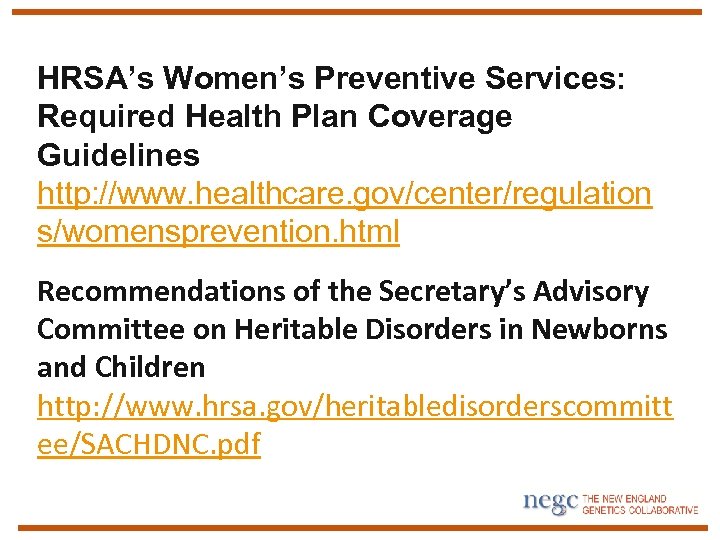 HRSA's Women's Preventive Services: Required Health Plan Coverage Guidelines
http://www.healthcare.gov/center/regulations/womensprevention.html

Recommendations of the Secretary's Advisory Committee on Heritable Disorders in Newborns and Children
http://www.hrsa.gov/heritabledisorderscommittee/SACHDNC.pdf

negc THE NEW ENGLAND GENETICS COLLABORATIVE